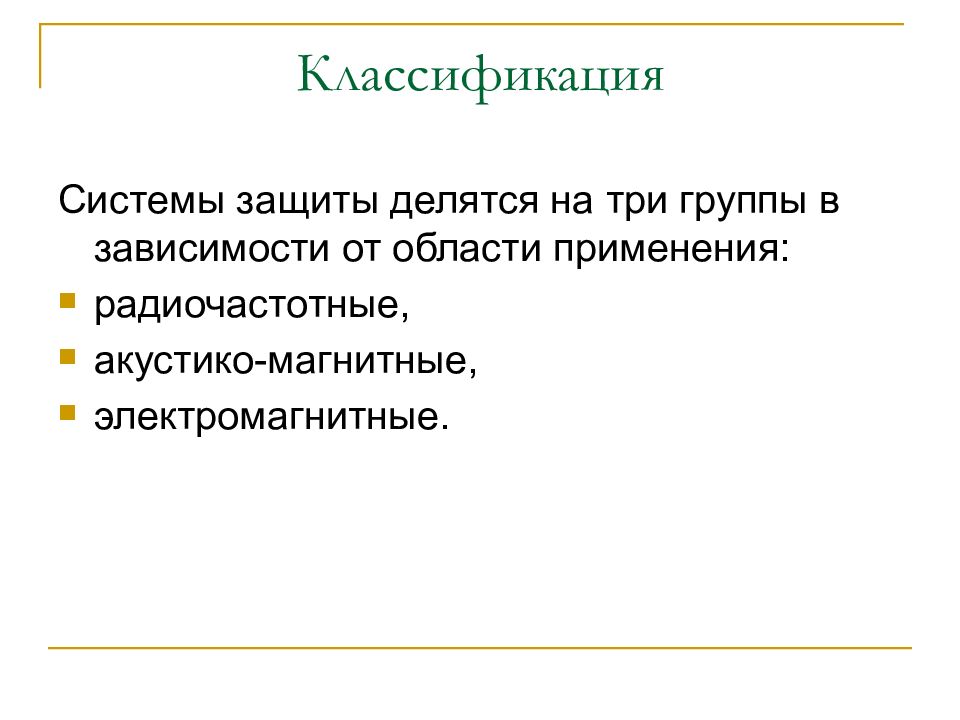 Классификация

Системы защиты делятся на три группы в зависимости от области применения:

- радиочастотные,
- акустико-магнитные,
- электромагнитные.